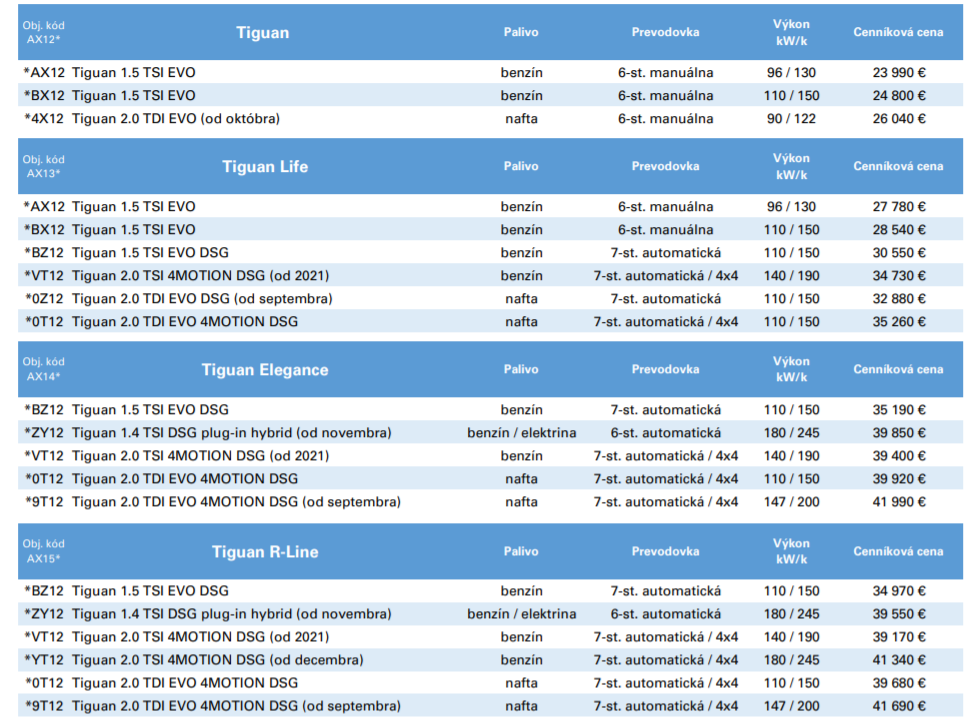 | Obj. kód AX12* | Tiguan | Palivo | Prevodovka | Výkon kW/k | Cenníková cena |
|---|---|---|---|---|---|
| *AX12 | Tiguan 1.5 TSI EVO | benzín | 6-st. manuálna | 96 / 130 | 23 990 € |
| *BX12 | Tiguan 1.5 TSI EVO | benzín | 6-st. manuálna | 110 / 150 | 24 800 € |
| *4X12 | Tiguan 2.0 TDI EVO (od októbra) | nafta | 6-st. manuálna | 90 / 122 | 26 040 € |

| Obj. kód AX13* | Tiguan Life | Palivo | Prevodovka | Výkon kW/k | Cenníková cena |
|---|---|---|---|---|---|
| *AX12 | Tiguan 1.5 TSI EVO | benzín | 6-st. manuálna | 96 / 130 | 27 780 € |
| *BX12 | Tiguan 1.5 TSI EVO | benzín | 6-st. manuálna | 110 / 150 | 28 540 € |
| *BZ12 | Tiguan 1.5 TSI EVO DSG | benzín | 7-st. automatická | 110 / 150 | 30 550 € |
| *VT12 | Tiguan 2.0 TSI 4MOTION DSG (od 2021) | benzín | 7-st. automatická / 4x4 | 140 / 190 | 34 730 € |
| *0Z12 | Tiguan 2.0 TDI EVO DSG (od septembra) | nafta | 7-st. automatická | 110 / 150 | 32 880 € |
| *0T12 | Tiguan 2.0 TDI EVO 4MOTION DSG | nafta | 7-st. automatická / 4x4 | 110 / 150 | 35 260 € |

| Obj. kód AX14* | Tiguan Elegance | Palivo | Prevodovka | Výkon kW/k | Cenníková cena |
|---|---|---|---|---|---|
| *BZ12 | Tiguan 1.5 TSI EVO DSG | benzín | 7-st. automatická | 110 / 150 | 35 190 € |
| *ZY12 | Tiguan 1.4 TSI DSG plug-in hybrid (od novembra) | benzín / elektrina | 6-st. automatická | 180 / 245 | 39 850 € |
| *VT12 | Tiguan 2.0 TSI 4MOTION DSG (od 2021) | benzín | 7-st. automatická / 4x4 | 140 / 190 | 39 400 € |
| *0T12 | Tiguan 2.0 TDI EVO 4MOTION DSG | nafta | 7-st. automatická / 4x4 | 110 / 150 | 39 920 € |
| *9T12 | Tiguan 2.0 TDI EVO 4MOTION DSG (od septembra) | nafta | 7-st. automatická / 4x4 | 147 / 200 | 41 990 € |

| Obj. kód AX15* | Tiguan R-Line | Palivo | Prevodovka | Výkon kW/k | Cenníková cena |
|---|---|---|---|---|---|
| *BZ12 | Tiguan 1.5 TSI EVO DSG | benzín | 7-st. automatická | 110 / 150 | 34 970 € |
| *ZY12 | Tiguan 1.4 TSI DSG plug-in hybrid (od novembra) | benzín / elektrina | 6-st. automatická | 180 / 245 | 39 550 € |
| *VT12 | Tiguan 2.0 TSI 4MOTION DSG (od 2021) | benzín | 7-st. automatická / 4x4 | 140 / 190 | 39 170 € |
| *YT12 | Tiguan 2.0 TSI 4MOTION DSG (od decembra) | benzín | 7-st. automatická / 4x4 | 180 / 245 | 41 340 € |
| *0T12 | Tiguan 2.0 TDI EVO 4MOTION DSG | nafta | 7-st. automatická / 4x4 | 110 / 150 | 39 680 € |
| *9T12 | Tiguan 2.0 TDI EVO 4MOTION DSG (od septembra) | nafta | 7-st. automatická / 4x4 | 147 / 200 | 41 690 € |